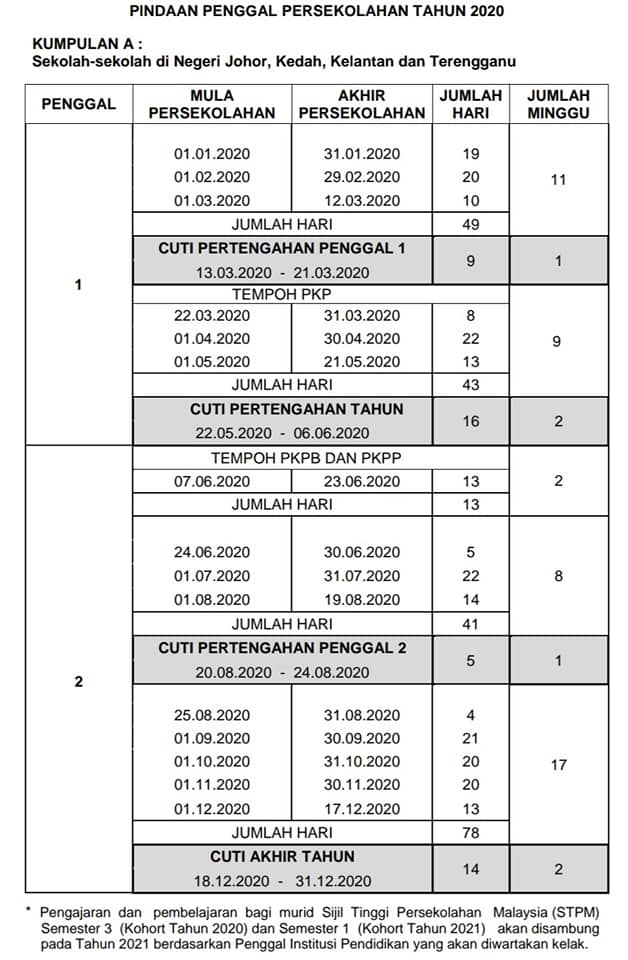 PINDAAN PENGGAL PERSEKOLAHAN TAHUN 2020

KUMPULAN A :
Sekolah-sekolah di Negeri Johor, Kedah, Kelantan dan Terengganu

| PENGGAL | MULA PERSEKOLAHAN | AKHIR PERSEKOLAHAN | JUMLAH HARI | JUMLAH MINGGU |
|---|---|---|---|---|
| 1 | 01.01.2020 | 31.01.2020 | 19 | 11 |
| | 01.02.2020 | 29.02.2020 | 20 | |
| | 01.03.2020 | 12.03.2020 | 10 | |
| | JUMLAH HARI | | 49 | |
| | CUTI PERTENGAHAN PENGGAL 1 13.03.2020 - 21.03.2020 | | 9 | 1 |
| | TEMPOH PKP | | | |
| | 22.03.2020 | 31.03.2020 | 8 | 9 |
| | 01.04.2020 | 30.04.2020 | 22 | |
| | 01.05.2020 | 21.05.2020 | 13 | |
| | JUMLAH HARI | | 43 | |
| | CUTI PERTENGAHAN TAHUN 22.05.2020 - 06.06.2020 | | 16 | 2 |
| 2 | TEMPOH PKPB DAN PKPP | | | |
| | 07.06.2020 | 23.06.2020 | 13 | 2 |
| | JUMLAH HARI | | 13 | |
| | 24.06.2020 | 30.06.2020 | 5 | 8 |
| | 01.07.2020 | 31.07.2020 | 22 | |
| | 01.08.2020 | 19.08.2020 | 14 | |
| | JUMLAH HARI | | 41 | |
| | CUTI PERTENGAHAN PENGGAL 2 20.08.2020 - 24.08.2020 | | 5 | 1 |
| | 25.08.2020 | 31.08.2020 | 4 | 17 |
| | 01.09.2020 | 30.09.2020 | 21 | |
| | 01.10.2020 | 31.10.2020 | 20 | |
| | 01.11.2020 | 30.11.2020 | 20 | |
| | 01.12.2020 | 17.12.2020 | 13 | |
| | JUMLAH HARI | | 78 | |
| | CUTI AKHIR TAHUN 18.12.2020 - 31.12.2020 | | 14 | 2 |

* Pengajaran dan pembelajaran bagi murid Sijil Tinggi Persekolahan Malaysia (STPM) Semester 3 (Kohort Tahun 2020) dan Semester 1 (Kohort Tahun 2021) akan disambung pada Tahun 2021 berdasarkan Penggal Institusi Pendidikan yang akan diwartakan kelak.